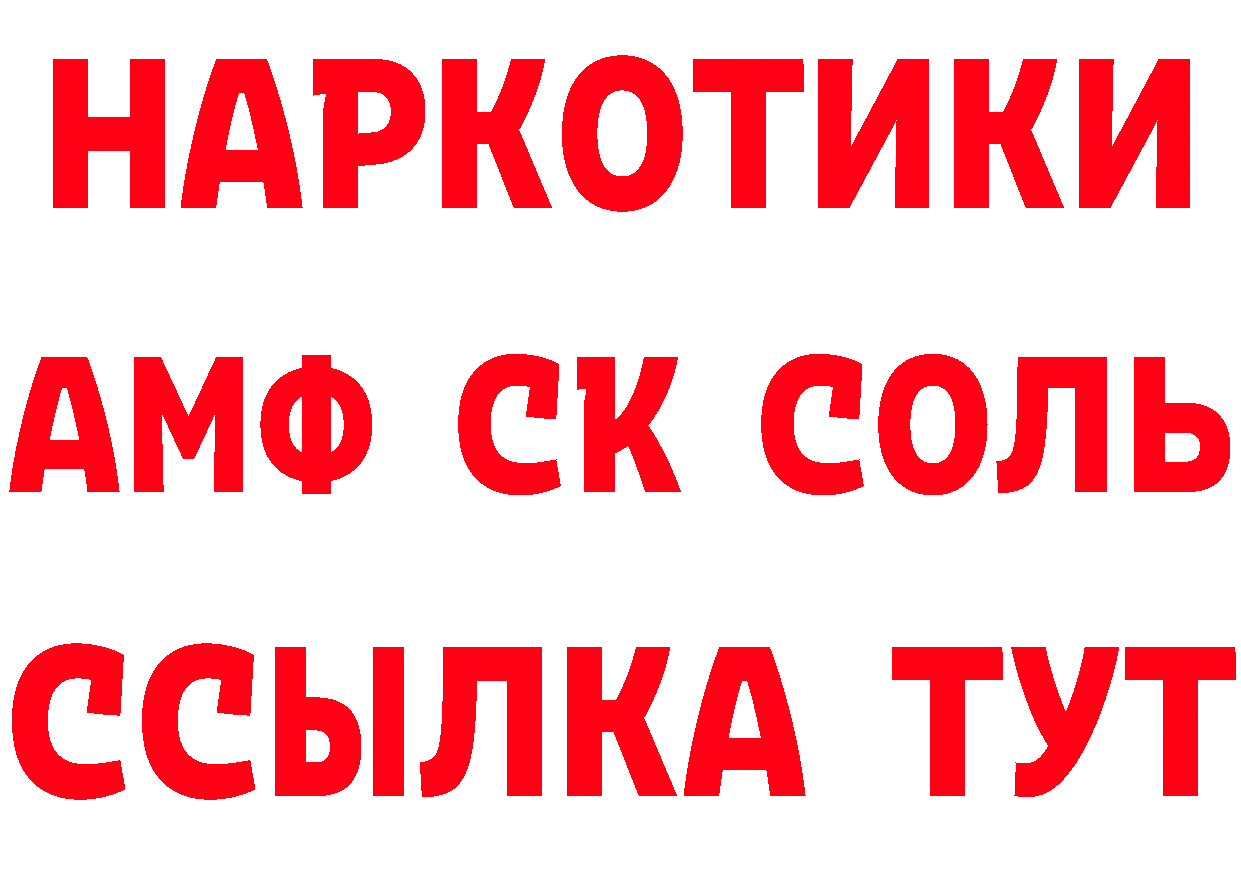 НАРКОТИКИ
АМФ СК СОЛЬ
ССЫЛКА ТУТ